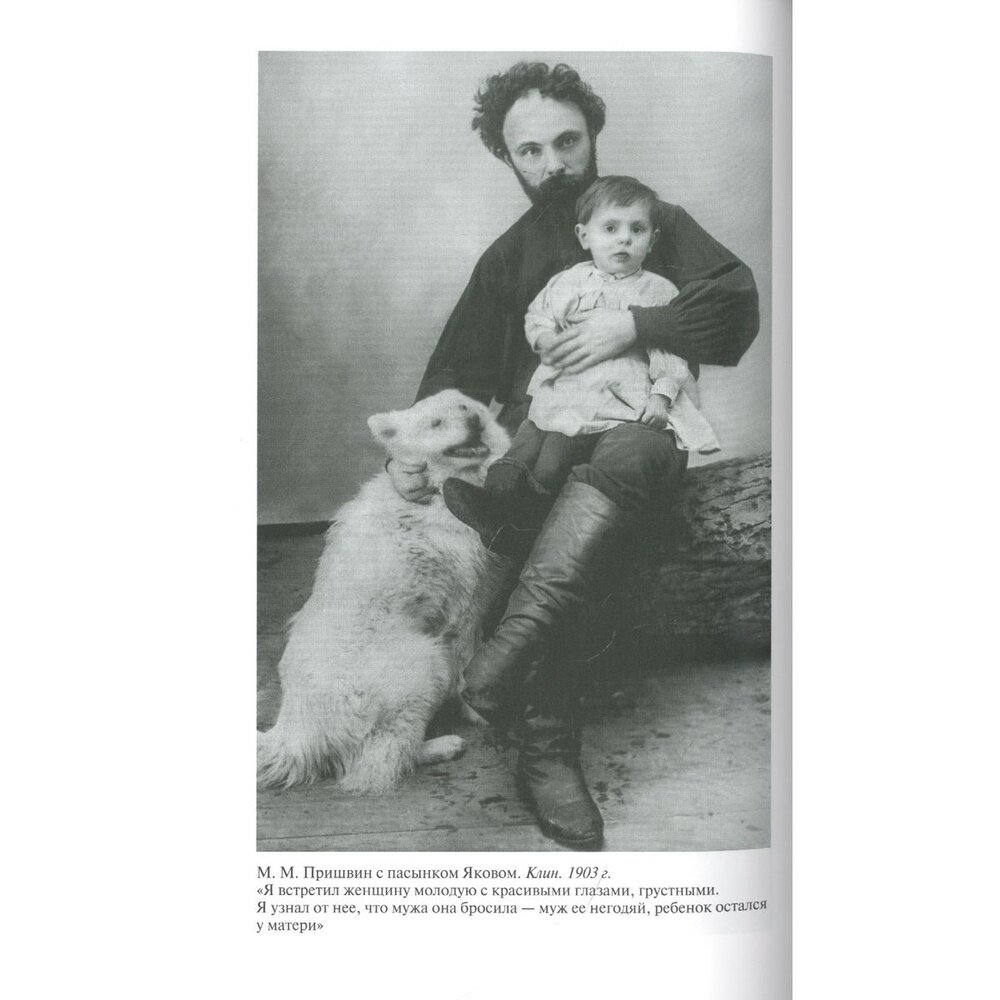 М. М. Пришвин с пасынком Яковом. Клин. 1903 г.
«Я встретил женщину молодую с красивыми глазами, грустными. Я узнал от нее, что мужа она бросила — муж ее негодяй, ребенок остался у матери»